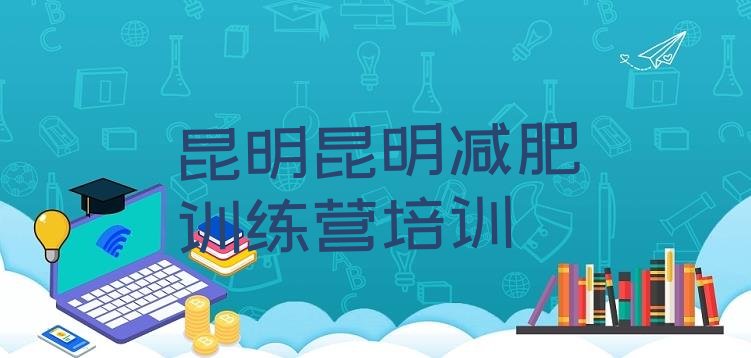 昆明昆明减肥训练营培训